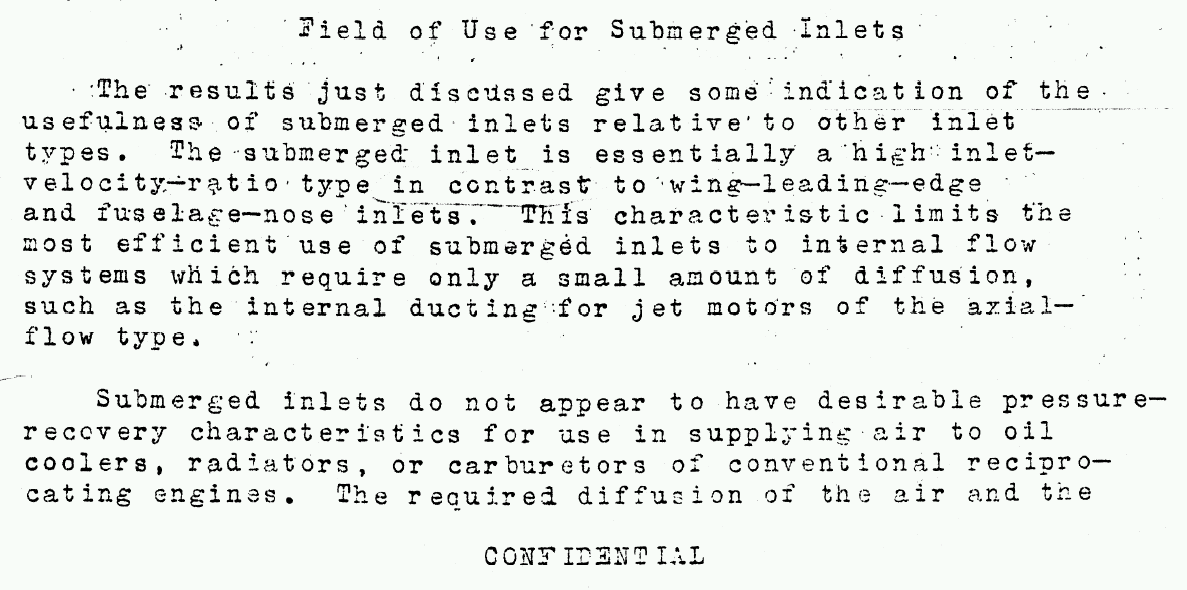 Field of Use for Submerged Inlets

The results just discussed give some indication of the usefulness of submerged inlets relative to other inlet types. The submerged inlet is essentially a high inlet-velocity-ratio type in contrast to wing-leading-edge and fuselage-nose inlets. This characteristic limits the most efficient use of submerged inlets to internal flow systems which require only a small amount of diffusion, such as the internal ducting for jet motors of the axial-flow type.

Submerged inlets do not appear to have desirable pressure-recovery characteristics for use in supplying air to oil coolers, radiators, or carburetors of conventional reciprocating engines. The required diffusion of the air and the

CONFIDENTIAL